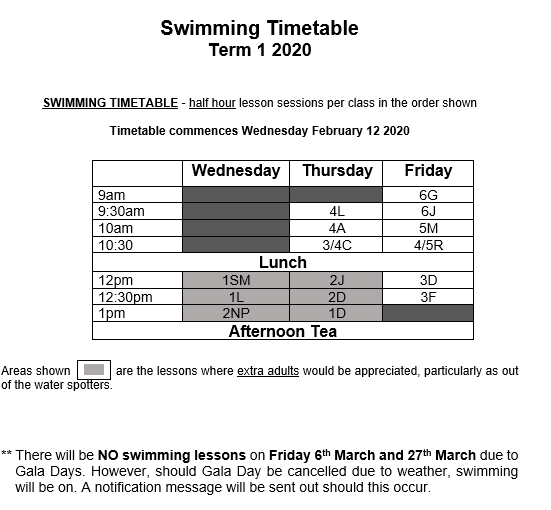 Swimming Timetable
Term 1 2020

SWIMMING TIMETABLE - half hour lesson sessions per class in the order shown

Timetable commences Wednesday February 12 2020

| | Wednesday | Thursday | Friday |
|---|---|---|---|
| 9am | | | 6G |
| 9:30am | | 4L | 6J |
| 10am | | 4A | 5M |
| 10:30 | | 3/4C | 4/5R |
| Lunch | | | |
| 12pm | 1SM | 2J | 3D |
| 12:30pm | 1L | 2D | 3F |
| 1pm | 2NP | 1D | |
| Afternoon Tea | | | |

Areas shown are the lessons where extra adults would be appreciated, particularly as out of the water spotters.

** There will be NO swimming lessons on Friday 6$^{th}$ March and 27$^{th}$ March due to Gala Days. However, should Gala Day be cancelled due to weather, swimming will be on. A notification message will be sent out should this occur.